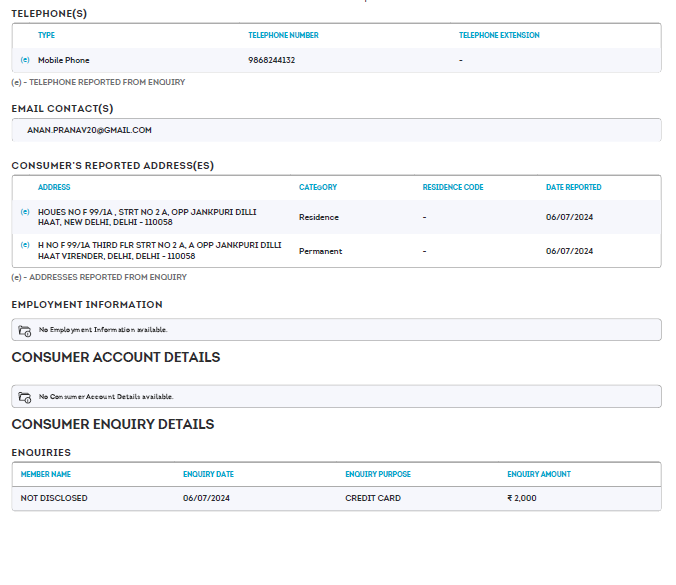 TELEPHONE(S)

| | TYPE | TELEPHONE NUMBER | TELEPHONE EXTENSION |
|---|---|---|---|
| (e) | Mobile Phone | 9868244132 | - |

(e) - TELEPHONE REPORTED FROM ENQUIRY

EMAIL CONTACT(S)

ANAN.PRANAV20@GMAIL.COM

CONSUMER'S REPORTED ADDRESS(ES)

| | ADDRESS | CATEGORY | RESIDENCE CODE | DATE REPORTED |
|---|---|---|---|---|
| (e) | HOUES NO F 99/1A , STRT NO 2 A, OPP JANKPURI DILLI HAAT, NEW DELHI, DELHI - 110058 | Residence | - | 06/07/2024 |
| (e) | H NO F 99/1A THIRD FLR STRT NO 2 A, A OPP JANKPURI DILLI HAAT VIRENDER, DELHI, DELHI - 110058 | Permanent | - | 06/07/2024 |

(e) - ADDRESSES REPORTED FROM ENQUIRY

EMPLOYMENT INFORMATION

No Employment Information available.

CONSUMER ACCOUNT DETAILS

No Consumer Account Details available.

CONSUMER ENQUIRY DETAILS

ENQUIRIES

| MEMBER NAME | ENQUIRY DATE | ENQUIRY PURPOSE | ENQUIRY AMOUNT |
|---|---|---|---|
| NOT DISCLOSED | 06/07/2024 | CREDIT CARD | ₹ 2,000 |